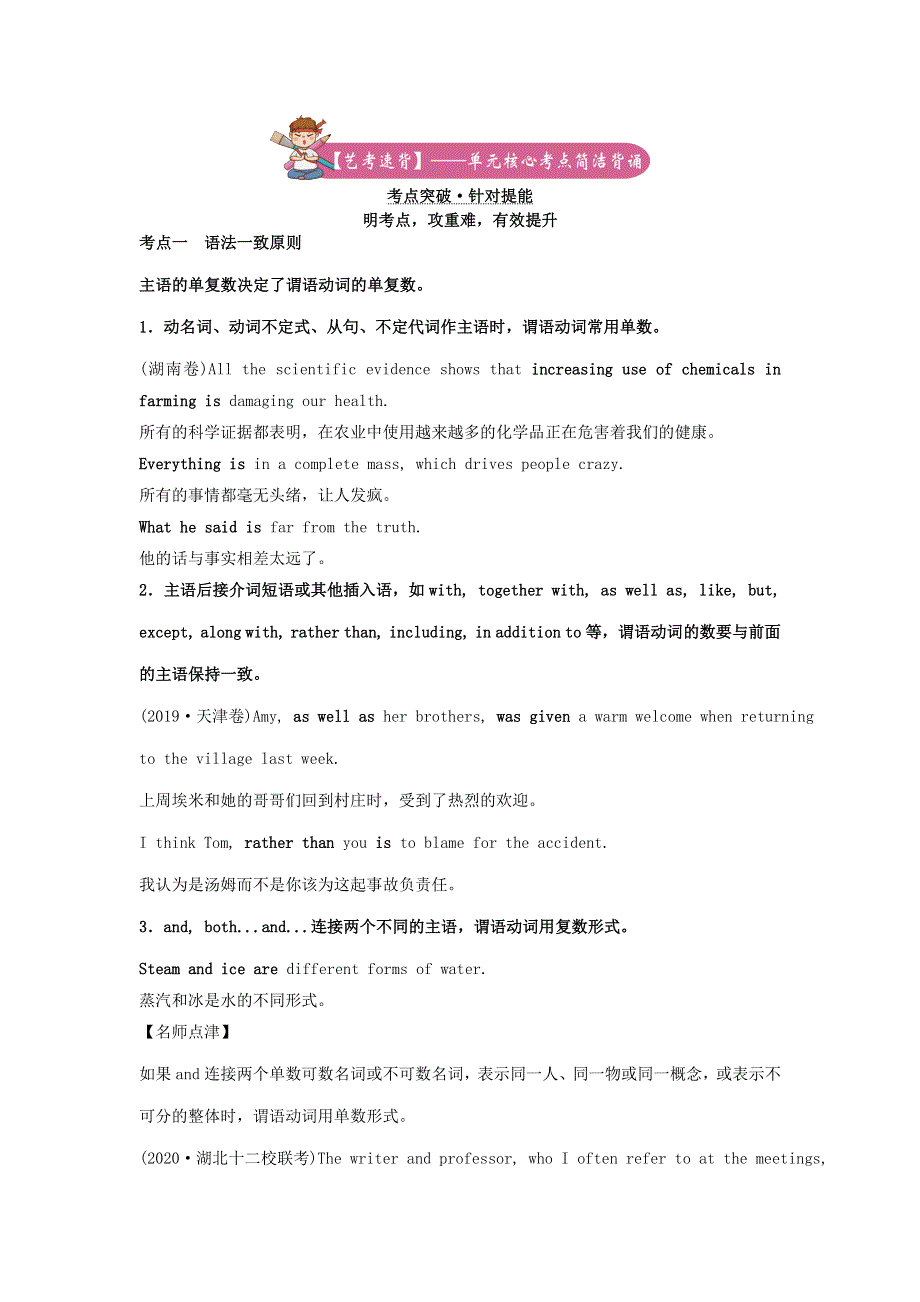 【艺考速背】——单元核心考点简洁背诵

考点突破·针对提能

明考点，攻重难，有效提升

考点一　语法一致原则

主语的单复数决定了谓语动词的单复数。

1．动名词、动词不定式、从句、不定代词作主语时，谓语动词常用单数。

(湖南卷)All the scientific evidence shows that increasing use of chemicals in farming is damaging our health.
所有的科学证据都表明，在农业中使用越来越多的化学品正在危害着我们的健康。
Everything is in a complete mass, which drives people crazy.
所有的事情都毫无头绪，让人发疯。
What he said is far from the truth.
他的话与事实相差太远了。

2．主语后接介词短语或其他插入语，如 with, together with, as well as, like, but, except, along with, rather than, including, in addition to 等，谓语动词的数要与前面的主语保持一致。

(2019·天津卷)Amy, as well as her brothers, was given a warm welcome when returning to the village last week.

上周埃米和她的哥哥们回到村庄时，受到了热烈的欢迎。

I think Tom, rather than you is to blame for the accident.

我认为是汤姆而不是你该为这起事故负责任。

3．and, both...and...连接两个不同的主语，谓语动词用复数形式。

Steam and ice are different forms of water.
蒸汽和冰是水的不同形式。
【名师点津】

如果 and 连接两个单数可数名词或不可数名词，表示同一人、同一物或同一概念，或表示不可分的整体时，谓语动词用单数形式。

(2020·湖北十二校联考)The writer and professor, who I often refer to at the meetings,